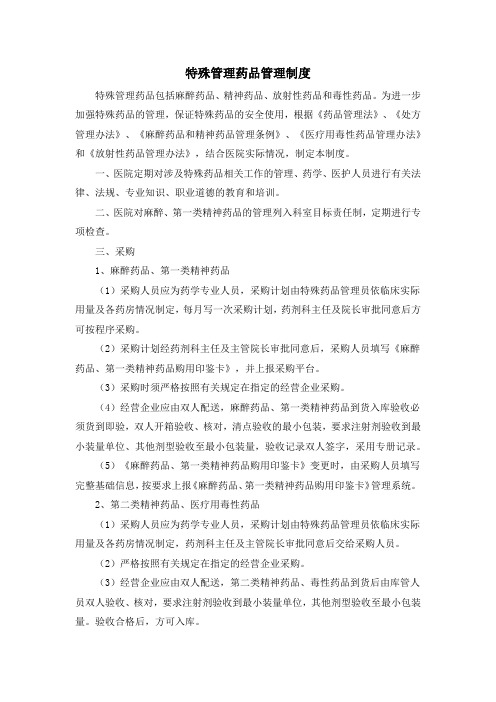 特殊管理药品管理制度

特殊管理药品包括麻醉药品、精神药品、放射性药品和毒性药品。为进一步加强特殊药品的管理，保证特殊药品的安全使用，根据《药品管理法》、《处方管理办法》、《麻醉药品和精神药品管理条例》、《医疗用毒性药品管理办法》和《放射性药品管理办法》，结合医院实际情况，制定本制度。

一、医院定期对涉及特殊药品相关工作的管理、药学、医护人员进行有关法律、法规、专业知识、职业道德的教育和培训。

二、医院对麻醉、第一类精神药品的管理列入科室目标责任制，定期进行专项检查。

三、采购

1、麻醉药品、第一类精神药品

（1）采购人员应为药学专业人员，采购计划由特殊药品管理员依临床实际用量及各药房情况制定，每月写一次采购计划，药剂科主任及院长审批同意后方可按程序采购。

（2）采购计划经药剂科主任及主管院长审批同意后，采购人员填写《麻醉药品、第一类精神药品购用印鉴卡》，并上报采购平台。

（3）采购时须严格按照有关规定在指定的经营企业采购。

（4）经营企业应由双人配送，麻醉药品、第一类精神药品到货入库验收必须货到即验，双人开箱验收、核对，清点验收的最小包装，要求注射剂验收到最小装量单位、其他剂型验收至最小包装量，验收记录双人签字，采用专册记录。

（5）《麻醉药品、第一类精神药品购用印鉴卡》变更时，由采购人员填写完整基础信息，按要求上报《麻醉药品、第一类精神药品购用印鉴卡》管理系统。

2、第二类精神药品、医疗用毒性药品

（1）采购人员应为药学专业人员，采购计划由特殊药品管理员依临床实际用量及各药房情况制定，药剂科主任及主管院长审批同意后交给采购人员。

（2）严格按照有关规定在指定的经营企业采购。

（3）经营企业应由双人配送，第二类精神药品、毒性药品到货后由库管人员双人验收、核对，要求注射剂验收到最小装量单位，其他剂型验收至最小包装量。验收合格后，方可入库。